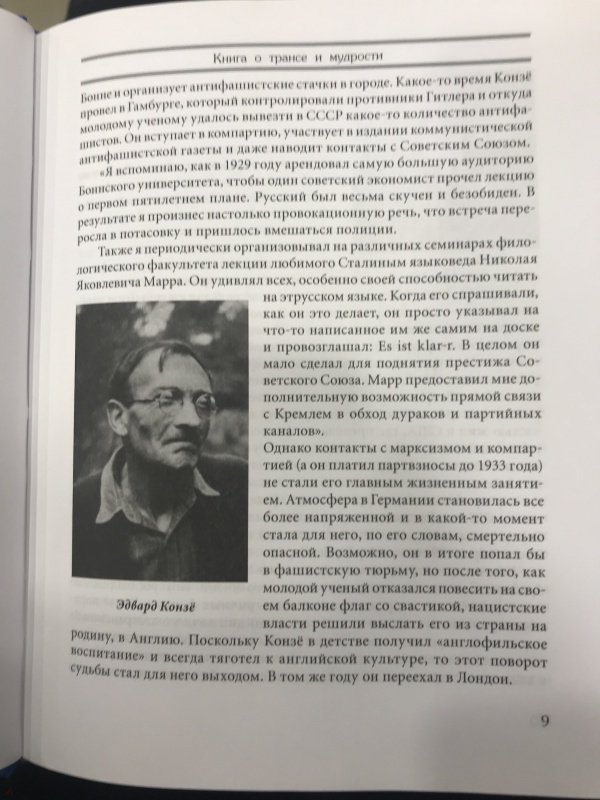 Книга о трансе и мудрости

Бонне и организует антифашистские стачки в городе. Какое-то время Конзё провел в Гамбурге, который контролировали противники Гитлера и откуда молодому ученому удалось вывезти в СССР какое-то количество антифашистов. Он вступает в компартию, участвует в издании коммунистической антифашистской газеты и даже наводит контакты с Советским Союзом.

«Я вспоминаю, как в 1929 году арендовал самую большую аудиторию Боннского университета, чтобы один советский экономист прочел лекцию о первом пятилетнем плане. Русский был весьма скучен и безобиден. В результате я произнес настолько провокационную речь, что встреча переросла в потасовку и пришлось вмешаться полиции.

Также я периодически организовывал на различных семинарах филологического факультета лекции любимого Сталиным языковеда Николая Яковлевича Марра. Он удивлял всех, особенно своей способностью читать на этрусском языке. Когда его спрашивали, как он это делает, он просто указывал на что-то написанное им же самим на доске и провозглашал: Es ist klar-r. В целом он мало сделал для поднятия престижа Советского Союза. Марр предоставил мне дополнительную возможность прямой связи с Кремлем в обход дураков и партийных каналов».

Однако контакты с марксизмом и компартией (а он платил партвзносы до 1933 года) не стали его главным жизненным занятием. Атмосфера в Германии становилась все более напряженной и в какой-то момент стала для него, по его словам, смертельно опасной. Возможно, он в итоге попал бы в фашистскую тюрьму, но после того, как молодой ученый отказался повесить на своем балконе флаг со свастикой, нацистские власти решили выслать его из страны на родину, в Англию. Поскольку Конзё в детстве получил «англофильское воспитание» и всегда тяготел к английской культуре, то этот поворот судьбы стал для него выходом. В том же году он переехал в Лондон.

Эдвард Конзё

9